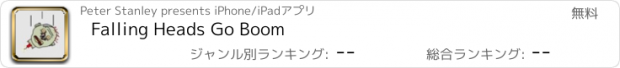 Peter Stanley presents iPhone/iPadアプリ

無料

Falling Heads Go Boom

ジャンル別ランキング: --

総合ランキング: --